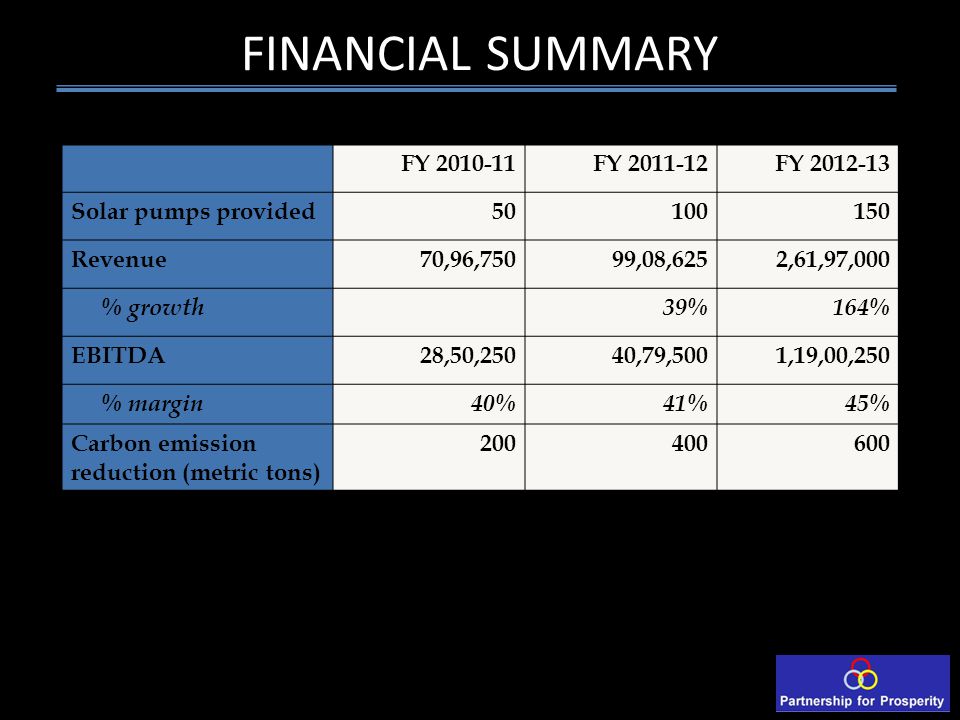 FINANCIAL SUMMARY

| | FY 2010-11 | FY 2011-12 | FY 2012-13 |
|---|---|---|---|
| Solar pumps provided | 50 | 100 | 150 |
| Revenue | 70,96,750 | 99,08,625 | 2,61,97,000 |
| % growth | | 39% | 164% |
| EBITDA | 28,50,250 | 40,79,500 | 1,19,00,250 |
| % margin | 40% | 41% | 45% |
| Carbon emission reduction (metric tons) | 200 | 400 | 600 |

Partnership for Prosperity